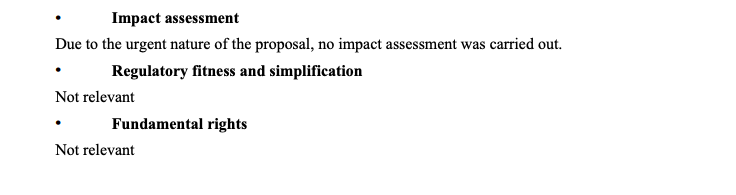 • Impact assessment

Due to the urgent nature of the proposal, no impact assessment was carried out.

• Regulatory fitness and simplification

Not relevant

• Fundamental rights

Not relevant